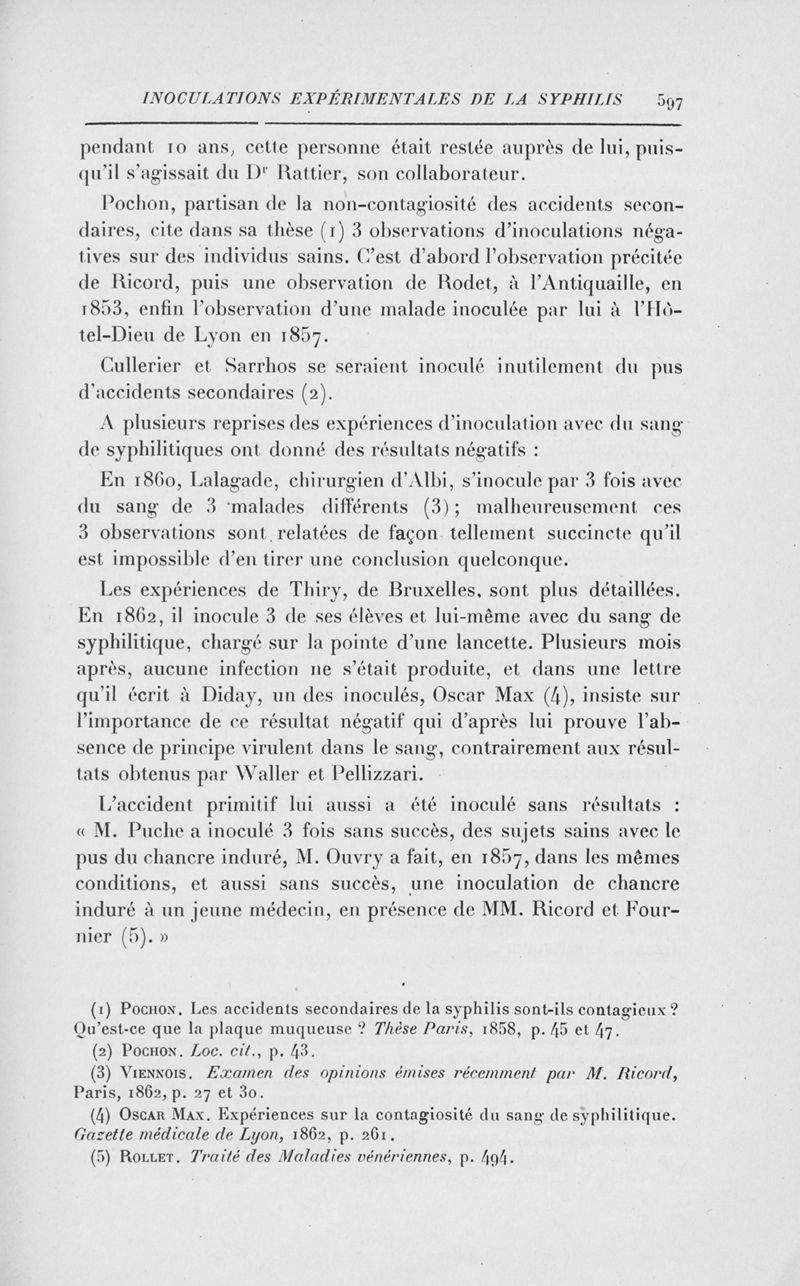 INOCULATIONS EXPÉRIMENTALES DE LA SYPHILIS 597

pendant 10 ans, cette personne était restée auprès de lui, puisqu'il s'agissait du Dr Rattier, son collaborateur.

Pochon, partisan de la non-contagiosité des accidents secondaires, cite dans sa thèse (1) 3 observations d'inoculations négatives sur des individus sains. C'est d'abord l'observation précitée de Ricord, puis une observation de Rodet, à l'Antiquaille, en 1853, enfin l'observation d'une malade inoculée par lui à l'Hôtel-Dieu de Lyon en 1857.

Cullerier et Sarrhos se seraient inoculé inutilement du pus d'accidents secondaires (2).

A plusieurs reprises des expériences d'inoculation avec du sang de syphilitiques ont donné des résultats négatifs :

En 1860, Lalagade, chirurgien d'Albi, s'inocule par 3 fois avec du sang de 3 malades différents (3) ; malheureusement ces 3 observations sont relatées de façon tellement succincte qu'il est impossible d'en tirer une conclusion quelconque.

Les expériences de Thiry, de Bruxelles, sont plus détaillées. En 1862, il inocule 3 de ses élèves et lui-même avec du sang de syphilitique, chargé sur la pointe d'une lancette. Plusieurs mois après, aucune infection ne s'était produite, et dans une lettre qu'il écrit à Diday, un des inoculés, Oscar Max (4), insiste sur l'importance de ce résultat négatif qui d'après lui prouve l'absence de principe virulent dans le sang, contrairement aux résultats obtenus par Waller et Pellizzari.

L'accident primitif lui aussi a été inoculé sans résultats : « M. Puche a inoculé 3 fois sans succès, des sujets sains avec le pus du chancre induré, M. Ouvry a fait, en 1857, dans les mêmes conditions, et aussi sans succès, une inoculation de chancre induré à un jeune médecin, en présence de MM. Ricord et Fournier (5). »

(1) Pochon. Les accidents secondaires de la syphilis sont-ils contagieux ? Qu'est-ce que la plaque muqueuse ? Thèse Paris, 1858, p. 45 et 47.
(2) Pochon. Loc. cit., p. 43.
(3) Viennois. Examen des opinions émises récemment par M. Ricord, Paris, 1862, p. 27 et 30.
(4) Oscar Max. Expériences sur la contagiosité du sang de syphilitique. Gazette médicale de Lyon, 1862, p. 261.
(5) Rollet. Traité des Maladies vénériennes, p. 494.